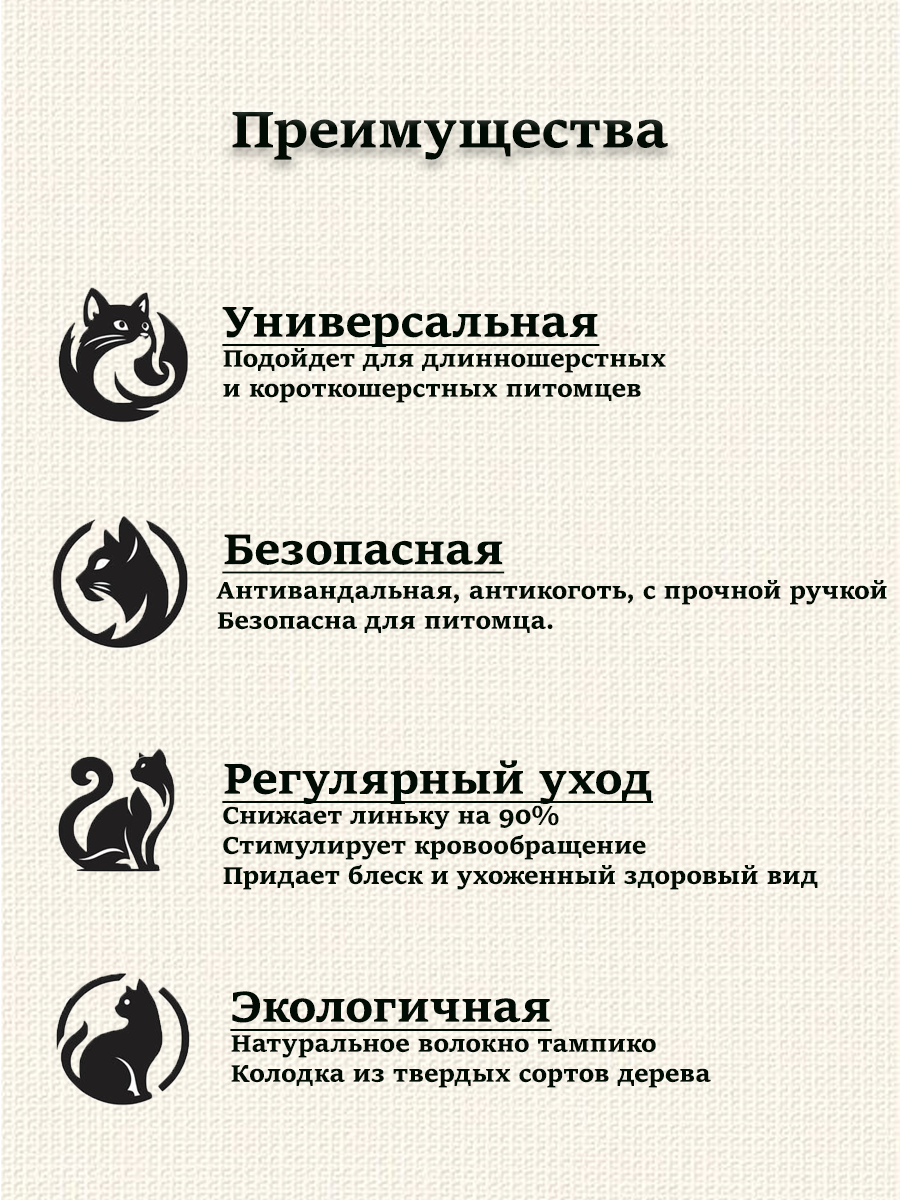 Преимущества

Универсальная
Подойдет для длинношерстных и короткошерстных питомцев

Безопасная
Антивандальная, антикоготь, с прочной ручкой
Безопасна для питомца.

Регулярный уход
Снижает линьку на 90%
Стимулирует кровообращение
Придает блеск и ухоженный здоровый вид

Экологичная
Натуральное волокно тампико
Колодка из твердых сортов дерева